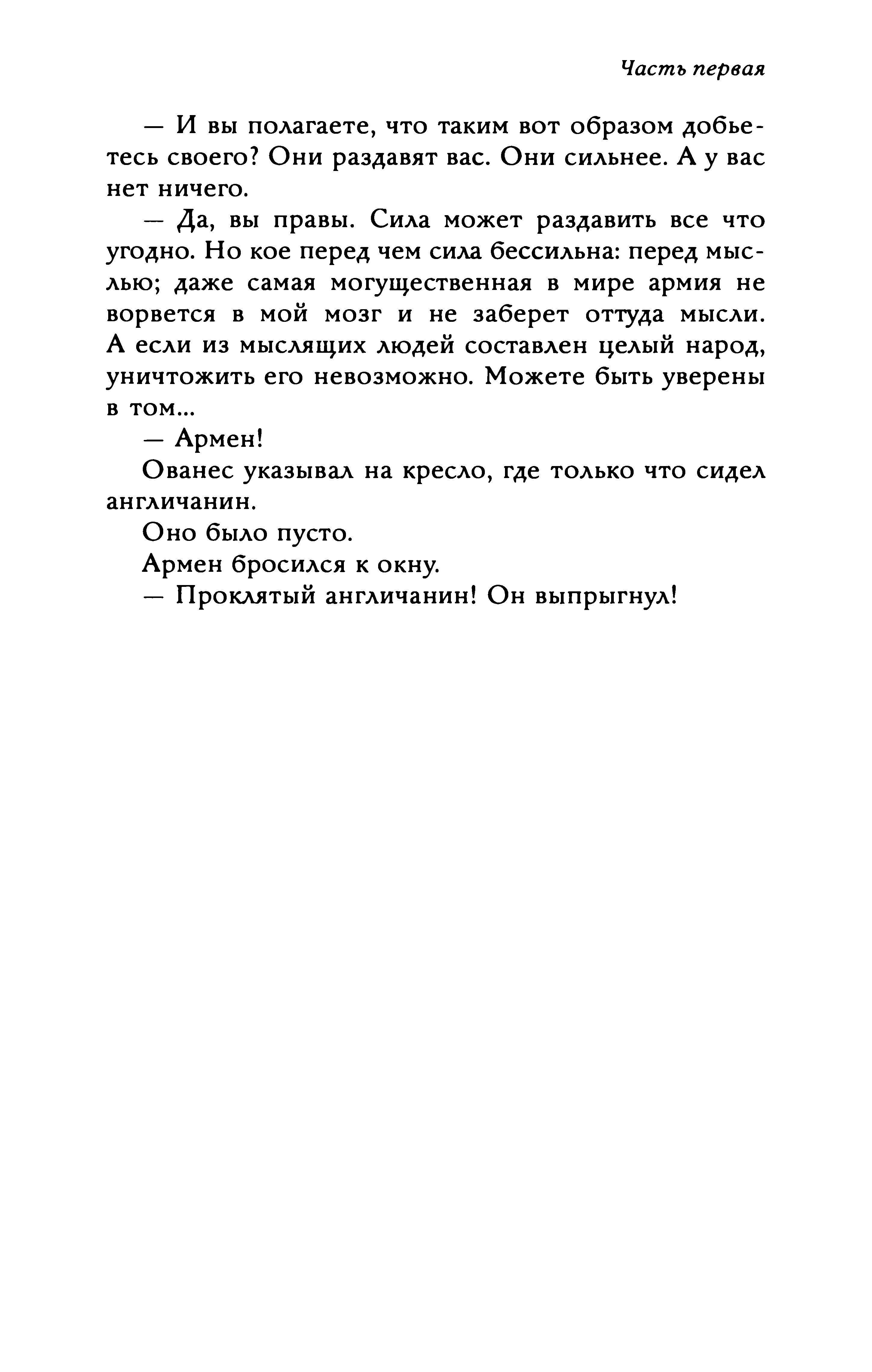 Часть первая

— И вы полагаете, что таким вот образом добьетесь своего? Они раздавят вас. Они сильнее. А у вас нет ничего.

— Да, вы правы. Сила может раздавить все что угодно. Но кое перед чем сила бессильна: перед мыслью; даже самая могущественная в мире армия не ворвется в мой мозг и не заберет оттуда мысли. А если из мыслящих людей составлен целый народ, уничтожить его невозможно. Можете быть уверены в том...

— Армен!

Ованес указывал на кресло, где только что сидел англичанин.

Оно было пусто.

Армен бросился к окну.

— Проклятый англичанин! Он выпрыгнул!